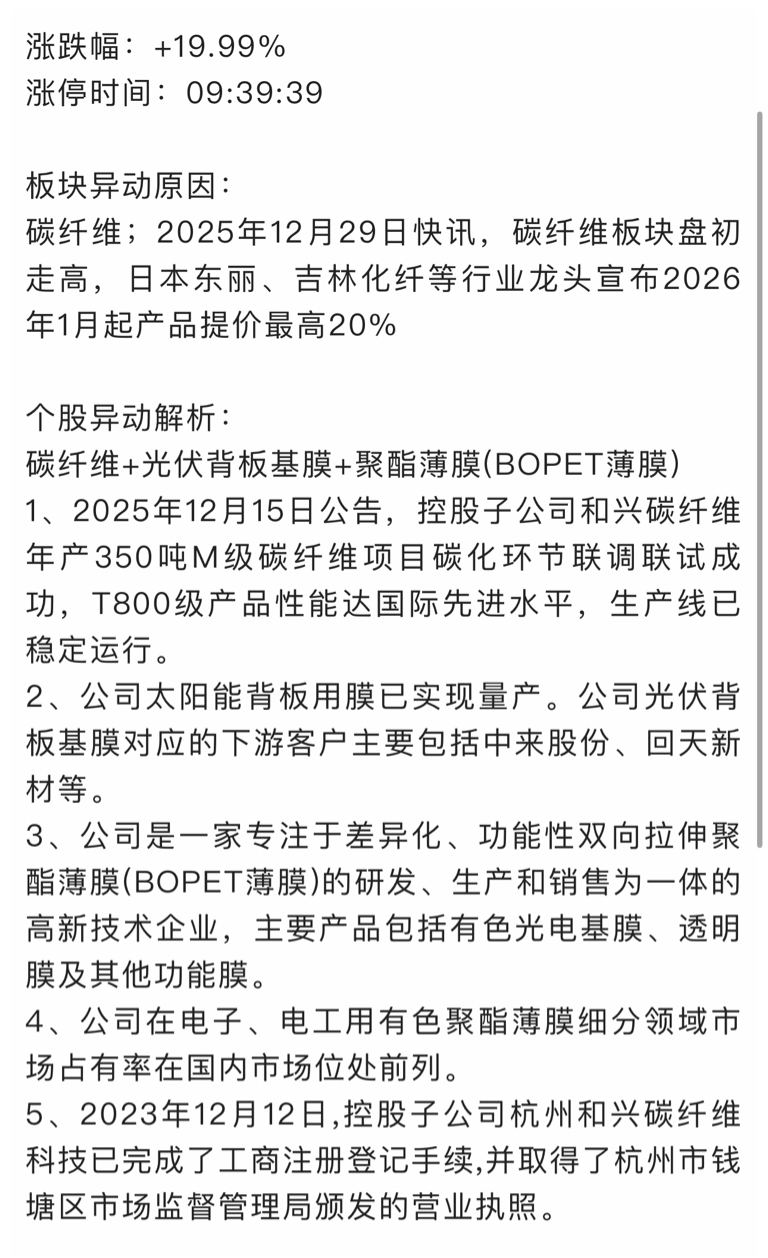 涨跌幅：+19.99%
涨停时间：09:39:39

板块异动原因：
碳纤维；2025年12月29日快讯，碳纤维板块盘初走高，日本东丽、吉林化纤等行业龙头宣布2026年1月起产品提价最高20%

个股异动解析：
碳纤维+光伏背板基膜+聚酯薄膜(BOPET薄膜)
1、2025年12月15日公告，控股子公司和兴碳纤维年产350吨M级碳纤维项目碳化环节联调联试成功，T800级产品性能达国际先进水平，生产线已稳定运行。
2、公司太阳能背板用膜已实现量产。公司光伏背板基膜对应的下游客户主要包括中来股份、回天新材等。
3、公司是一家专注于差异化、功能性双向拉伸聚酯薄膜(BOPET薄膜)的研发、生产和销售为一体的高新技术企业，主要产品包括有色光电基膜、透明膜及其他功能膜。
4、公司在电子、电工用有色聚酯薄膜细分领域市场占有率在国内市场位处前列。
5、2023年12月12日,控股子公司杭州和兴碳纤维科技已完成了工商注册登记手续,并取得了杭州市钱塘区市场监督管理局颁发的营业执照。